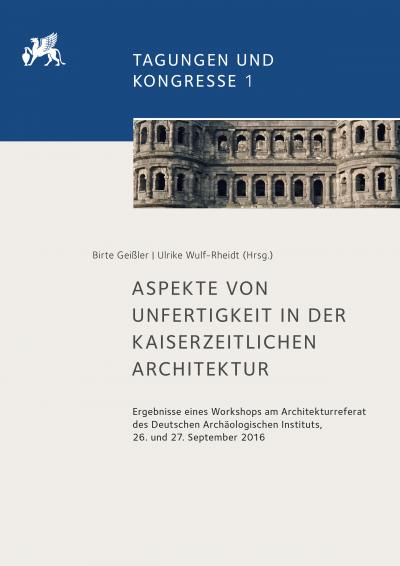 TAGUNGEN UND KONGRESSE 1

Birte Geißler | Ulrike Wulf-Rheidt (Hrsg.)

ASPEKTE VON UNFERTIGKEIT IN DER KAISERZEITLICHEN ARCHITEKTUR

Ergebnisse eines Workshops am Architekturreferat des Deutschen Archäologischen Instituts, 26. und 27. September 2016